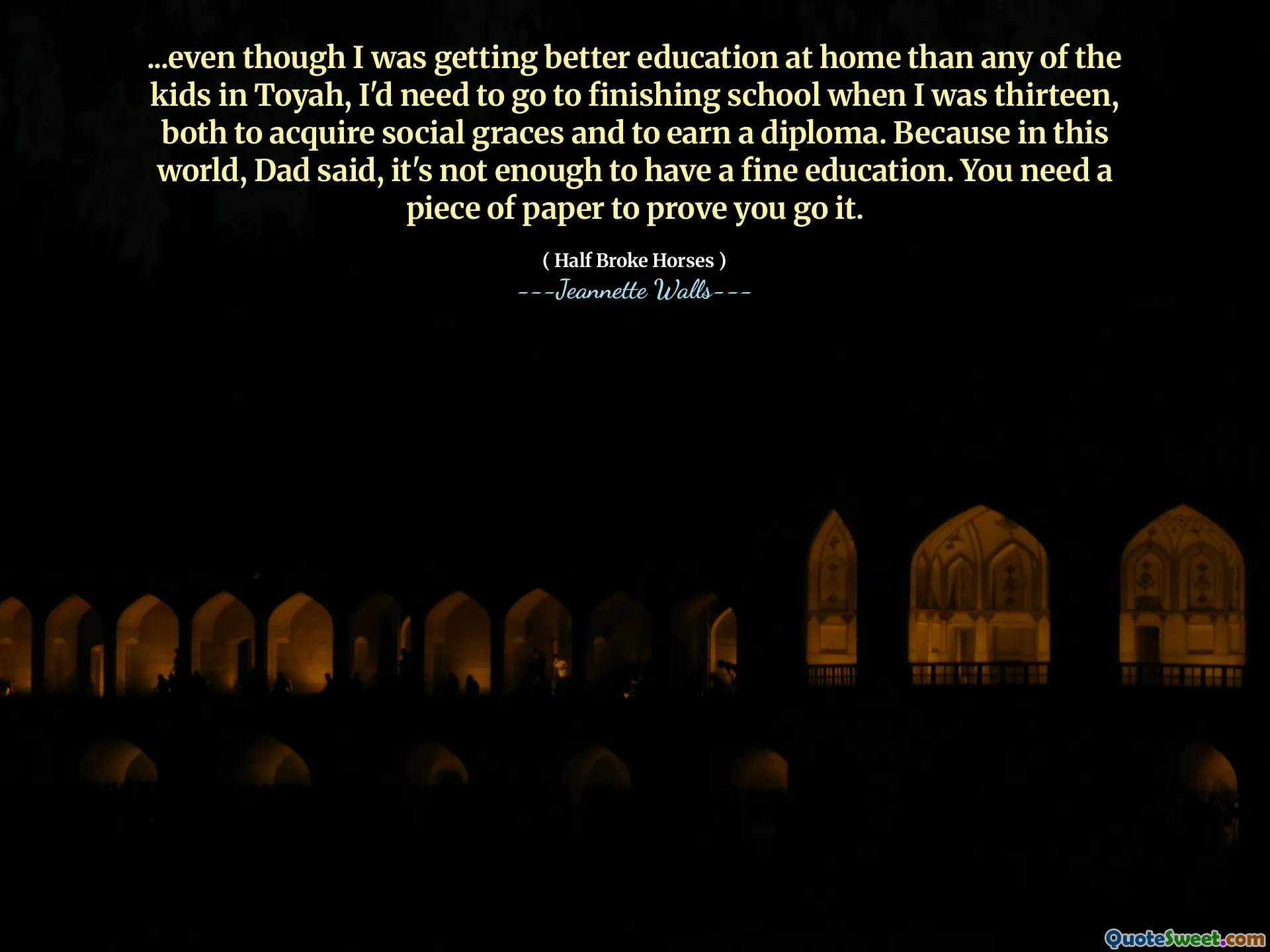 ...even though I was getting better education at home than any of the kids in Toyah, I'd need to go to finishing school when I was thirteen, both to acquire social graces and to earn a diploma. Because in this world, Dad said, it's not enough to have a fine education. You need a piece of paper to prove you go it.

( Half Broke Horses )

---Jeannette Walls---

QuoteSweet.com